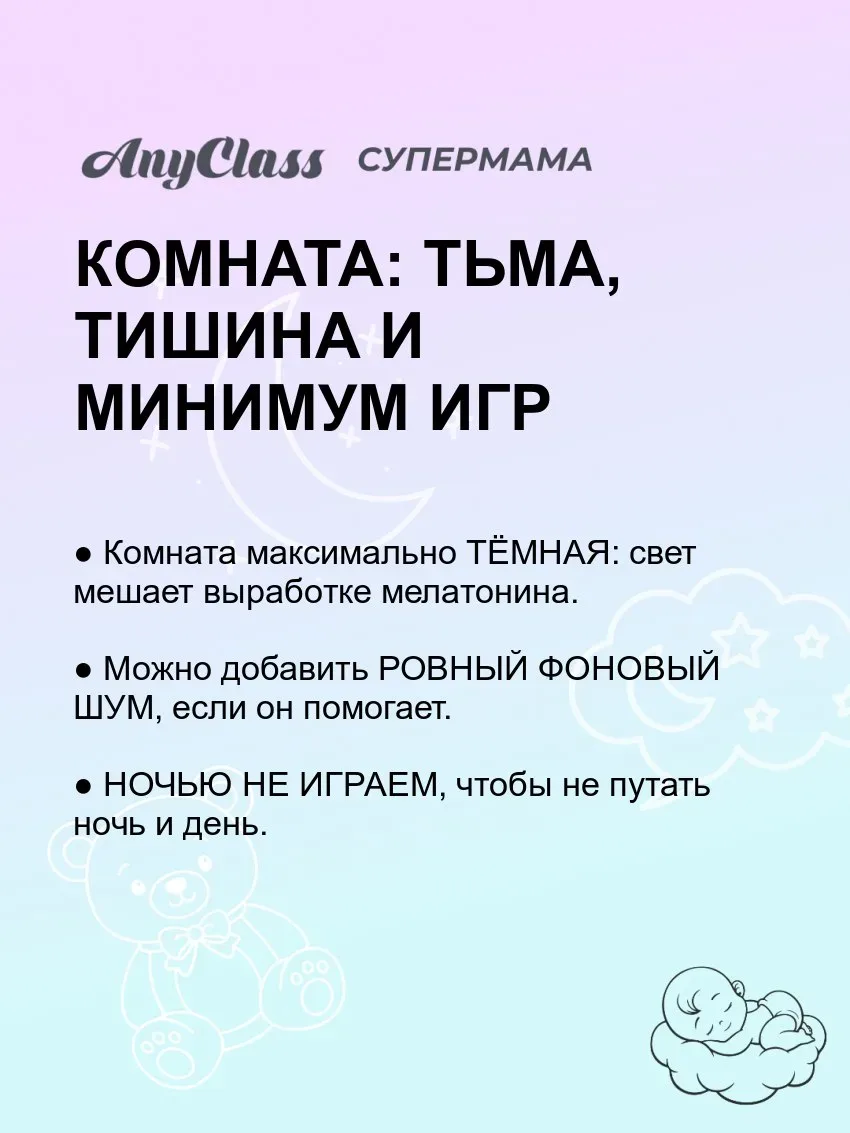 AnyClass СУПЕРМАМА

КОМНАТА: ТЬМА, ТИШИНА И МИНИМУМ ИГР

● Комната максимально ТЁМНАЯ: свет мешает выработке мелатонина.

● Можно добавить РОВНЫЙ ФОНОВЫЙ ШУМ, если он помогает.

● НОЧЬЮ НЕ ИГРАЕМ, чтобы не путать ночь и день.